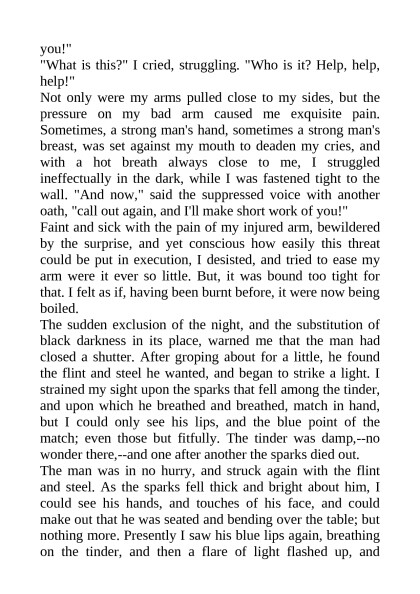 you!"

"What is this?" I cried, struggling. "Who is it? Help, help, help!"

Not only were my arms pulled close to my sides, but the pressure on my bad arm caused me exquisite pain. Sometimes, a strong man's hand, sometimes a strong man's breast, was set against my mouth to deaden my cries, and with a hot breath always close to me, I struggled ineffectually in the dark, while I was fastened tight to the wall. "And now," said the suppressed voice with another oath, "call out again, and I'll make short work of you!"

Faint and sick with the pain of my injured arm, bewildered by the surprise, and yet conscious how easily this threat could be put in execution, I desisted, and tried to ease my arm were it ever so little. But, it was bound too tight for that. I felt as if, having been burnt before, it were now being boiled.

The sudden exclusion of the night, and the substitution of black darkness in its place, warned me that the man had closed a shutter. After groping about for a little, he found the flint and steel he wanted, and began to strike a light. I strained my sight upon the sparks that fell among the tinder, and upon which he breathed and breathed, match in hand, but I could only see his lips, and the blue point of the match; even those but fitfully. The tinder was damp,--no wonder there,--and one after another the sparks died out.

The man was in no hurry, and struck again with the flint and steel. As the sparks fell thick and bright about him, I could see his hands, and touches of his face, and could make out that he was seated and bending over the table; but nothing more. Presently I saw his blue lips again, breathing on the tinder, and then a flare of light flashed up, and